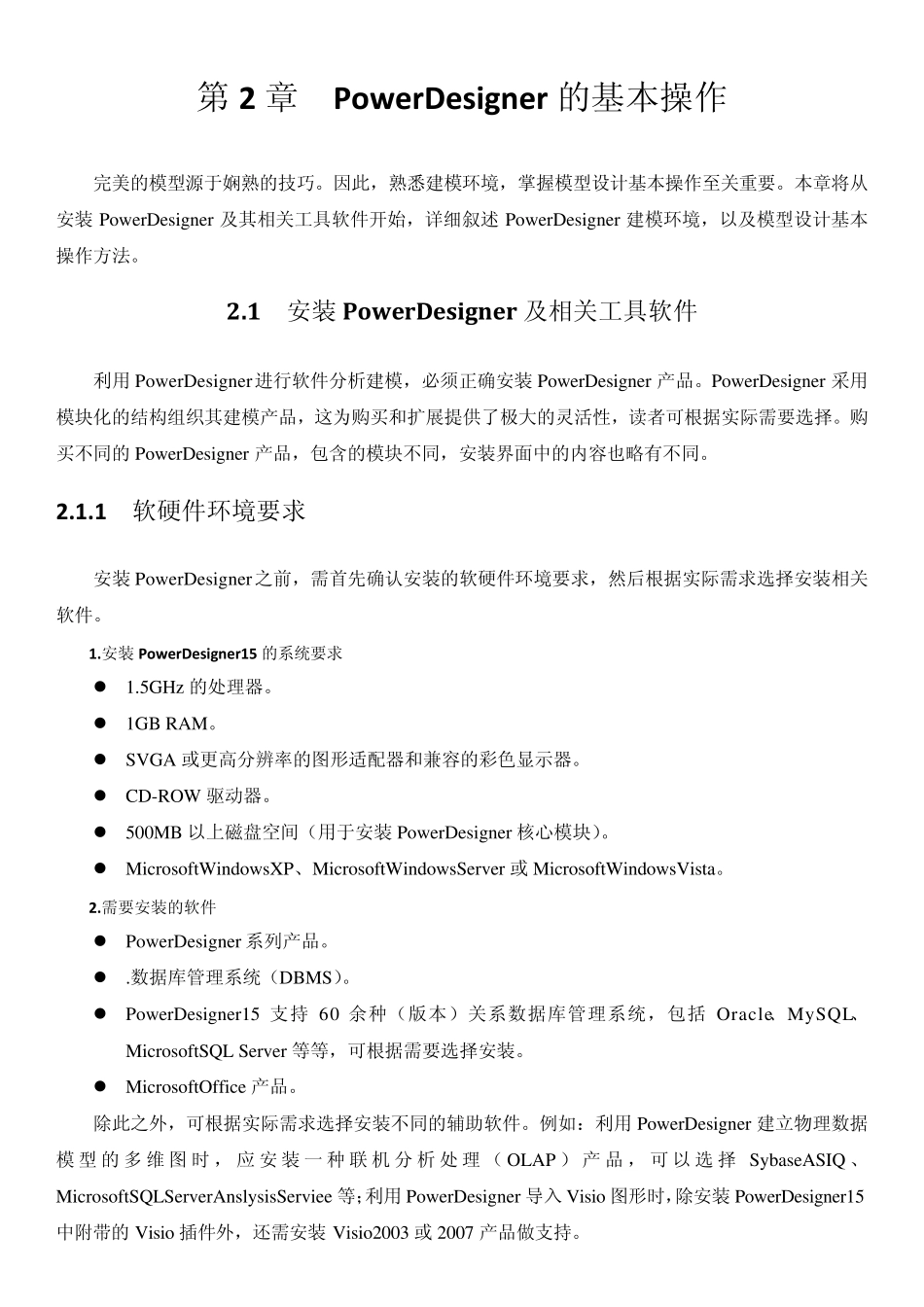 第 2 章　PowerDesigner 的基本操作

完美的模型源于娴熟的技巧。因此，熟悉建模环境，掌握模型设计基本操作至关重要。本章将从安装 PowerDesigner 及其相关工具软件开始，详细叙述 PowerDesigner 建模环境，以及模型设计基本操作方法。

2.1　安装 PowerDesigner 及相关工具软件

利用 PowerDesigner 进行软件分析建模，必须正确安装 PowerDesigner 产品。PowerDesigner 采用模块化的结构组织其建模产品，这为购买和扩展提供了极大的灵活性，读者可根据实际需要选择。购买不同的 PowerDesigner 产品，包含的模块不同，安装界面中的内容也略有不同。

2.1.1　软硬件环境要求

安装 PowerDesigner 之前，需首先确认安装的软硬件环境要求，然后根据实际需求选择安装相关软件。

1.安装 PowerDesigner15 的系统要求

● 1.5GHz 的处理器。
● 1GB RAM。
● SVGA 或更高分辨率的图形适配器和兼容的彩色显示器。
● CD-ROW 驱动器。
● 500MB 以上磁盘空间（用于安装 PowerDesigner 核心模块）。
● MicrosoftWindowsXP、MicrosoftWindowsServer 或 MicrosoftWindowsVista。

2.需要安装的软件

● PowerDesigner 系列产品。
● .数据库管理系统（DBMS）。
● PowerDesigner15 支持 60 余种（版本）关系数据库管理系统，包括 Oracle、MySQL、MicrosoftSQL Server 等等，可根据需要选择安装。
● MicrosoftOffice 产品。

除此之外，可根据实际需求选择安装不同的辅助软件。例如：利用 PowerDesigner 建立物理数据模型的多维图时，应安装一种联机分析处理（OLAP）产品，可以选择 SybaseASIQ、MicrosoftSQLServerAnslysisServiee 等；利用 PowerDesigner 导入 Visio 图形时，除安装 PowerDesigner15 中附带的 Visio 插件外，还需安装 Visio2003 或 2007 产品做支持。